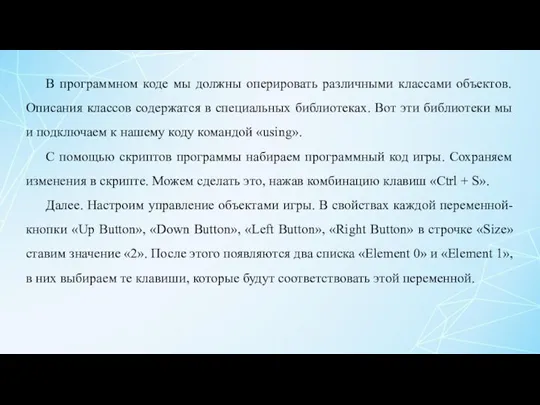 В программном коде мы должны оперировать различными классами объектов. Описания классов содержатся в специальных библиотеках. Вот эти библиотеки мы и подключаем к нашему коду командой «using».

С помощью скриптов программы набираем программный код игры. Сохраняем изменения в скрипте. Можем сделать это, нажав комбинацию клавиш «Ctrl + S».

Далее. Настроим управление объектами игры. В свойствах каждой переменной-кнопки «Up Button», «Down Button», «Left Button», «Right Button» в строчке «Size» ставим значение «2». После этого появляются два списка «Element 0» и «Element 1», в них выбираем те клавиши, которые будут соответствовать этой переменной.